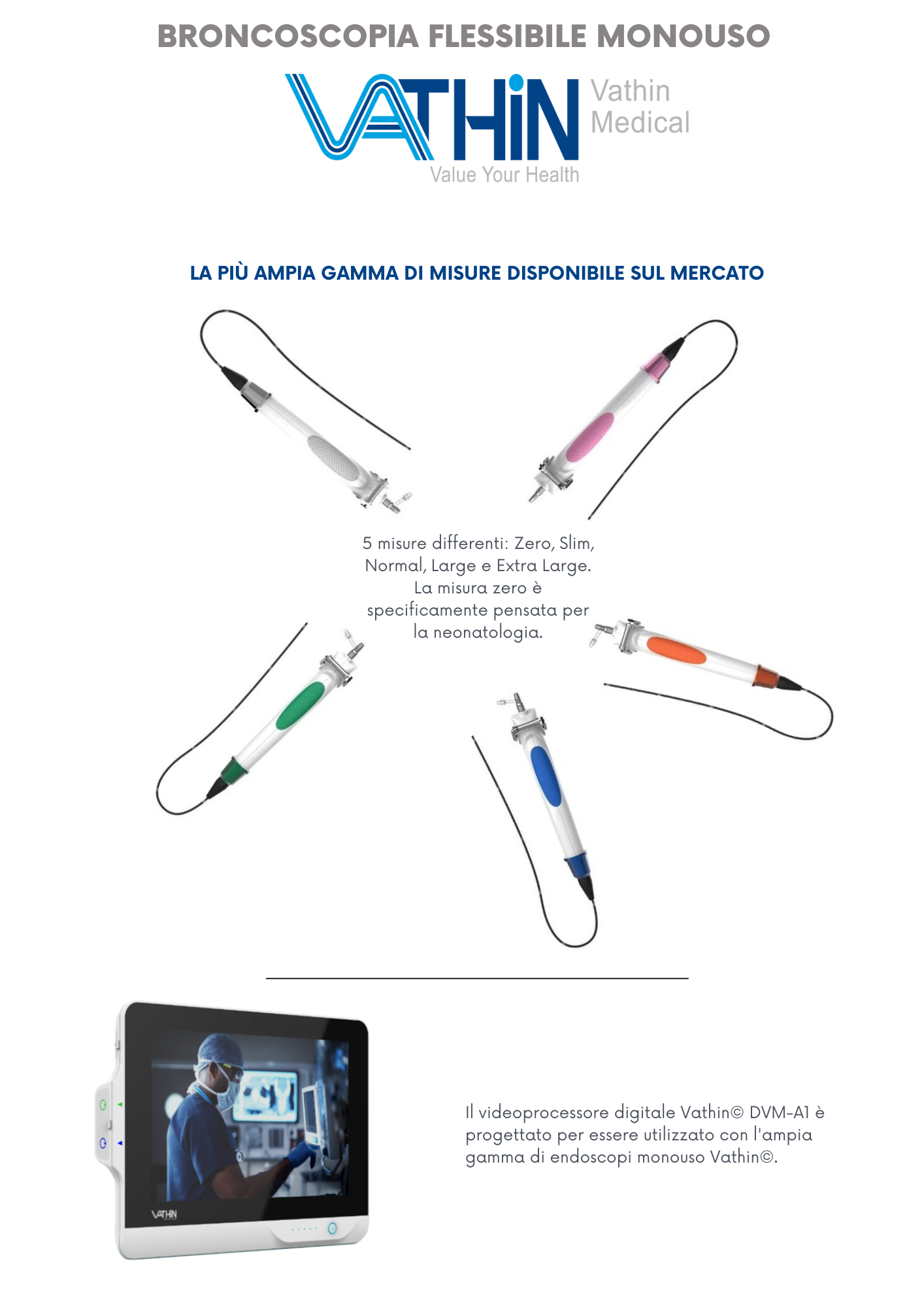 BRONCOSCOPIA FLESSIBILE MONOUSO

VATHIN Vathin Medical
Value Your Health

LA PIÙ AMPIA GAMMA DI MISURE DISPONIBILE SUL MERCATO

5 misure differenti: Zero, Slim, Normal, Large e Extra Large. La misura zero è specificamente pensata per la neonatologia.

VATHIN

Il videoprocessore digitale Vathin© DVM-A1 è progettato per essere utilizzato con l'ampia gamma di endoscopi monouso Vathin©.